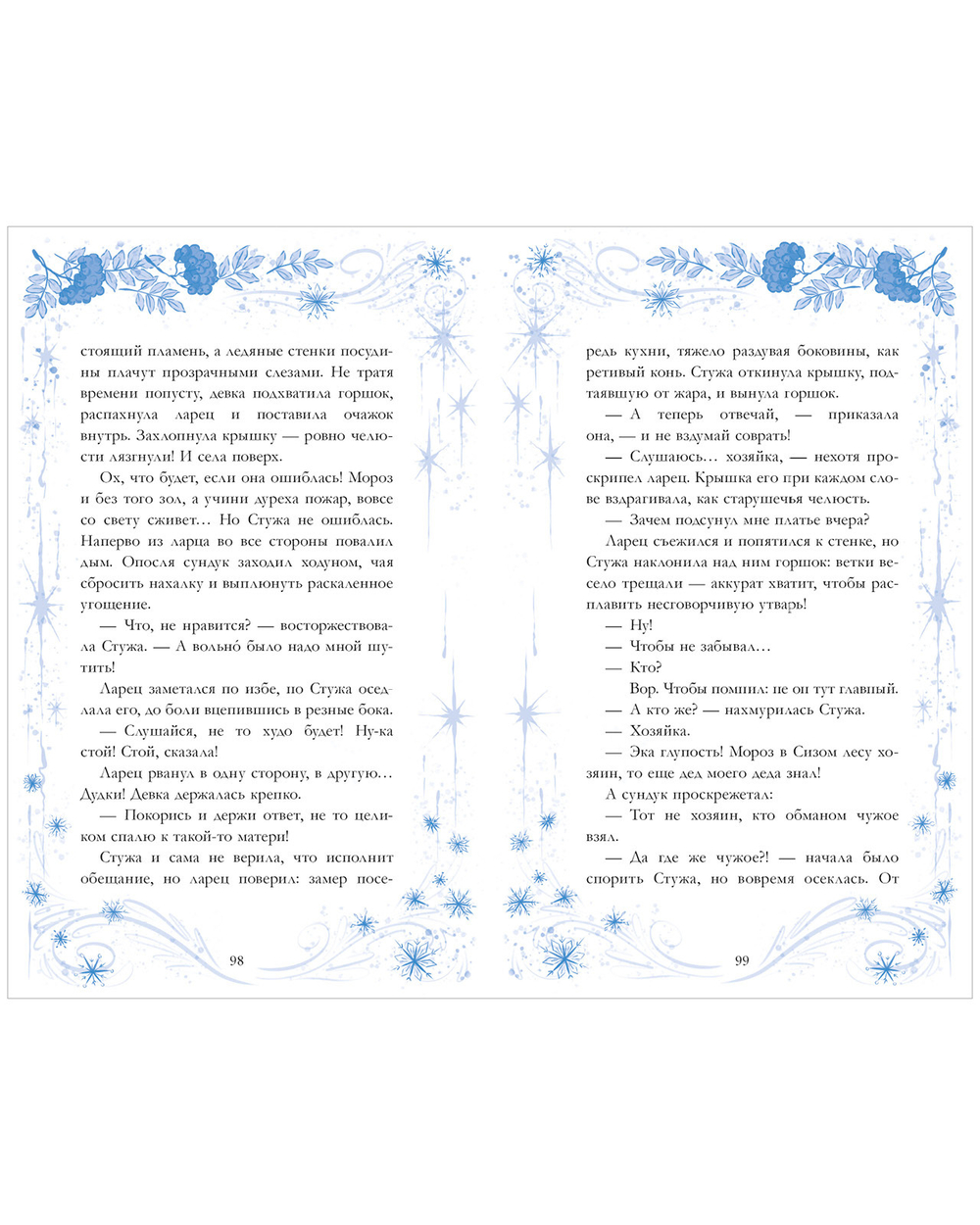 стоящий пламень, а ледяные стенки посудины плачут прозрачными слезами. Не тратя времени попусту, девка подхватила горшок, распахнула ларец и поставила очажок внутрь. Захлопнула крышку — ровно челюсти лязгнули! И села поверх.

Ох, что будет, если она ошиблась! Мороз и без того зол, а учини дуреха пожар, вовсе со свету сживет… Но Стужа не ошиблась. Наперво из ларца во все стороны повалил дым. Опосля сундук заходил ходуном, чая сбросить нахалку и выплюнуть раскаленное угощение.

— Что, не нравится? — восторжествовала Стужа. — А вольно́ было надо мной шутить!

Ларец заметался по избе, но Стужа оседлала его, до боли вцепившись в резные бока.

— Слушайся, не то худо будет! Ну-ка стой! Стой, сказала!

Ларец рванул в одну сторону, в другую… Дудки! Девка держалась крепко.

— Покорись и держи ответ, не то целиком спалю к такой-то матери!

Стужа и сама не верила, что исполнит обещание, но ларец поверил: замер посе-

98

редь кухни, тяжело раздувая боковины, как ретивый конь. Стужа откинула крышку, подтаявшую от жара, и вынула горшок.

— А теперь отвечай, — приказала она, — и не вздумай соврать!

— Слушаюсь… хозяйка, — нехотя проскрипел ларец. Крышка его при каждом слове вздрагивала, как старушечья челюсть.

— Зачем подсунул мне платье вчера?

Ларец съежился и попятился к стенке, но Стужа наклонила над ним горшок: ветки весело трещали — аккурат хватит, чтобы расплавить несговорчивую утварь!

— Ну!

— Чтобы не забывал…

— Кто?

Вор. Чтобы помнил: не он тут главный.

— А кто же? — нахмурилась Стужа.

— Хозяйка.

— Эка глупость! Мороз в Сизом лесу хозяин, то еще дед моего деда знал!

А сундук проскрежетал:

— Тот не хозяин, кто обманом чужое взял.

— Да где же чужое?! — начала было спорить Стужа, но вовремя осеклась. От

99